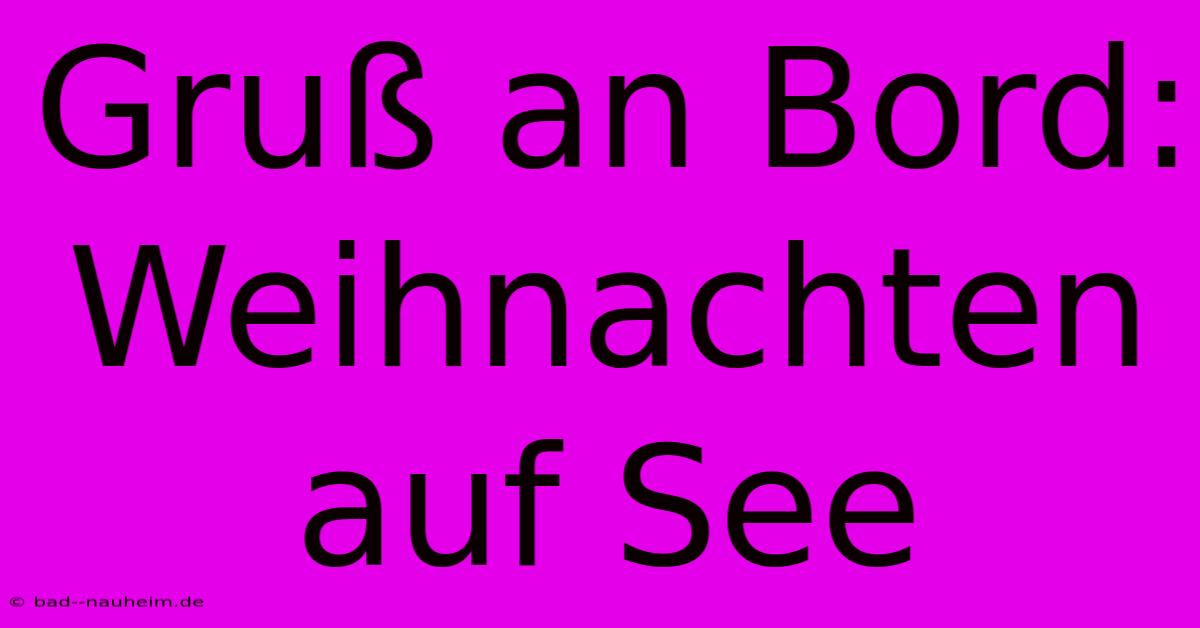 Gruß an Bord: Weihnachten auf See

© bad--nauheim.de